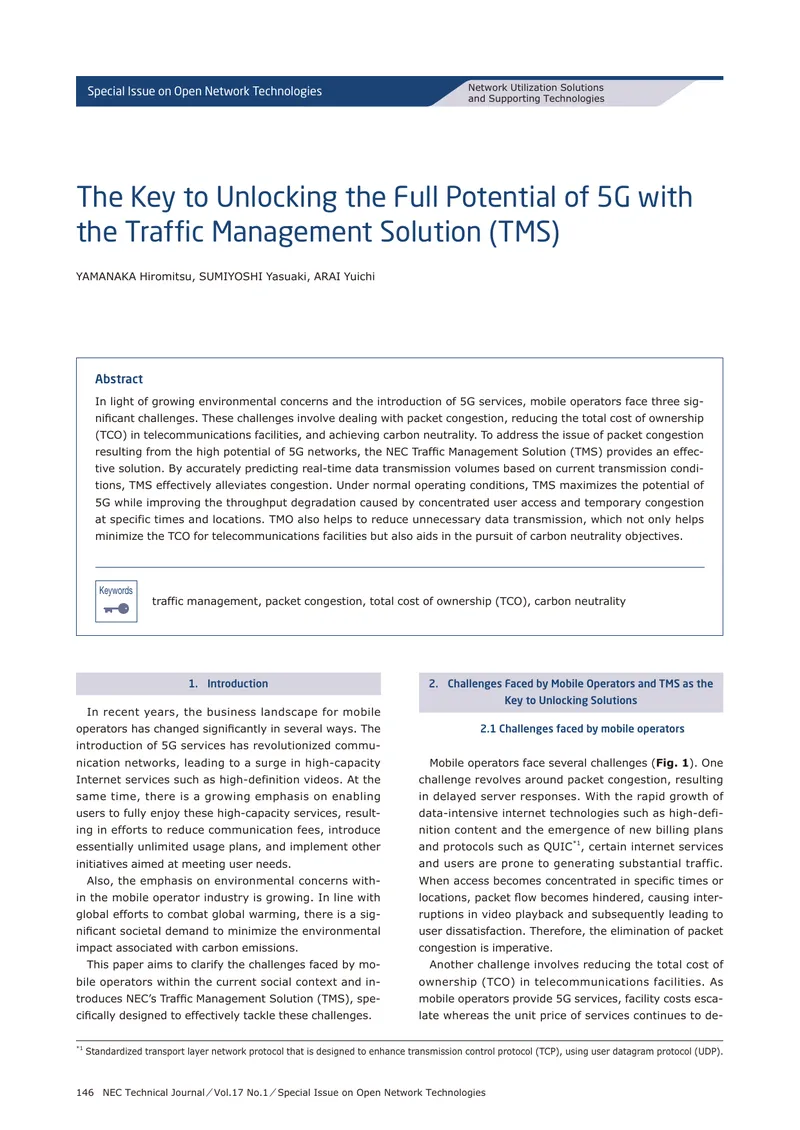 Special Issue on Open Network Technologies

Network Utilization Solutions
and Supporting Technologies

The Key to Unlocking the Full Potential of 5G with the Traffic Management Solution (TMS)

YAMANAKA Hiromitsu, SUMIYOSHI Yasuaki, ARAI Yuichi

Abstract

In light of growing environmental concerns and the introduction of 5G services, mobile operators face three significant challenges. These challenges involve dealing with packet congestion, reducing the total cost of ownership (TCO) in telecommunications facilities, and achieving carbon neutrality. To address the issue of packet congestion resulting from the high potential of 5G networks, the NEC Traffic Management Solution (TMS) provides an effective solution. By accurately predicting real-time data transmission volumes based on current transmission conditions, TMS effectively alleviates congestion. Under normal operating conditions, TMS maximizes the potential of 5G while improving the throughput degradation caused by concentrated user access and temporary congestion at specific times and locations. TMO also helps to reduce unnecessary data transmission, which not only helps minimize the TCO for telecommunications facilities but also aids in the pursuit of carbon neutrality objectives.

Keywords

traffic management, packet congestion, total cost of ownership (TCO), carbon neutrality

1. Introduction

In recent years, the business landscape for mobile operators has changed significantly in several ways. The introduction of 5G services has revolutionized communication networks, leading to a surge in high-capacity Internet services such as high-definition videos. At the same time, there is a growing emphasis on enabling users to fully enjoy these high-capacity services, resulting in efforts to reduce communication fees, introduce essentially unlimited usage plans, and implement other initiatives aimed at meeting user needs.

Also, the emphasis on environmental concerns within the mobile operator industry is growing. In line with global efforts to combat global warming, there is a significant societal demand to minimize the environmental impact associated with carbon emissions.

This paper aims to clarify the challenges faced by mobile operators within the current social context and introduces NEC's Traffic Management Solution (TMS), specifically designed to effectively tackle these challenges.

2. Challenges Faced by Mobile Operators and TMS as the Key to Unlocking Solutions

2.1 Challenges faced by mobile operators

Mobile operators face several challenges (Fig. 1). One challenge revolves around packet congestion, resulting in delayed server responses. With the rapid growth of data-intensive internet technologies such as high-definition content and the emergence of new billing plans and protocols such as QUIC$^{*1}$, certain internet services and users are prone to generating substantial traffic. When access becomes concentrated in specific times or locations, packet flow becomes hindered, causing interruptions in video playback and subsequently leading to user dissatisfaction. Therefore, the elimination of packet congestion is imperative.

Another challenge involves reducing the total cost of ownership (TCO) in telecommunications facilities. As mobile operators provide 5G services, facility costs escalate whereas the unit price of services continues to de-

$^{*1}$ Standardized transport layer network protocol that is designed to enhance transmission control protocol (TCP), using user datagram protocol (UDP).

146 NEC Technical Journal／Vol.17 No.1／Special Issue on Open Network Technologies